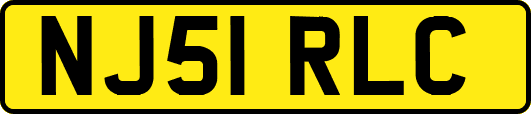 NJ51 RLC